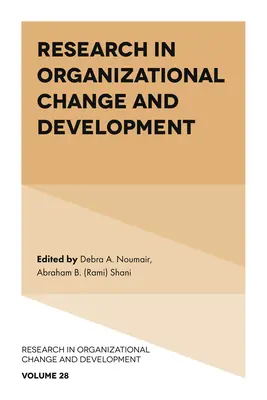 RESEARCH IN ORGANIZATIONAL CHANGE AND DEVELOPMENT

Edited by Debra A. Noumair, Abraham B. (Rami) Shani

RESEARCH IN ORGANIZATIONAL CHANGE AND DEVELOPMENT

VOLUME 28